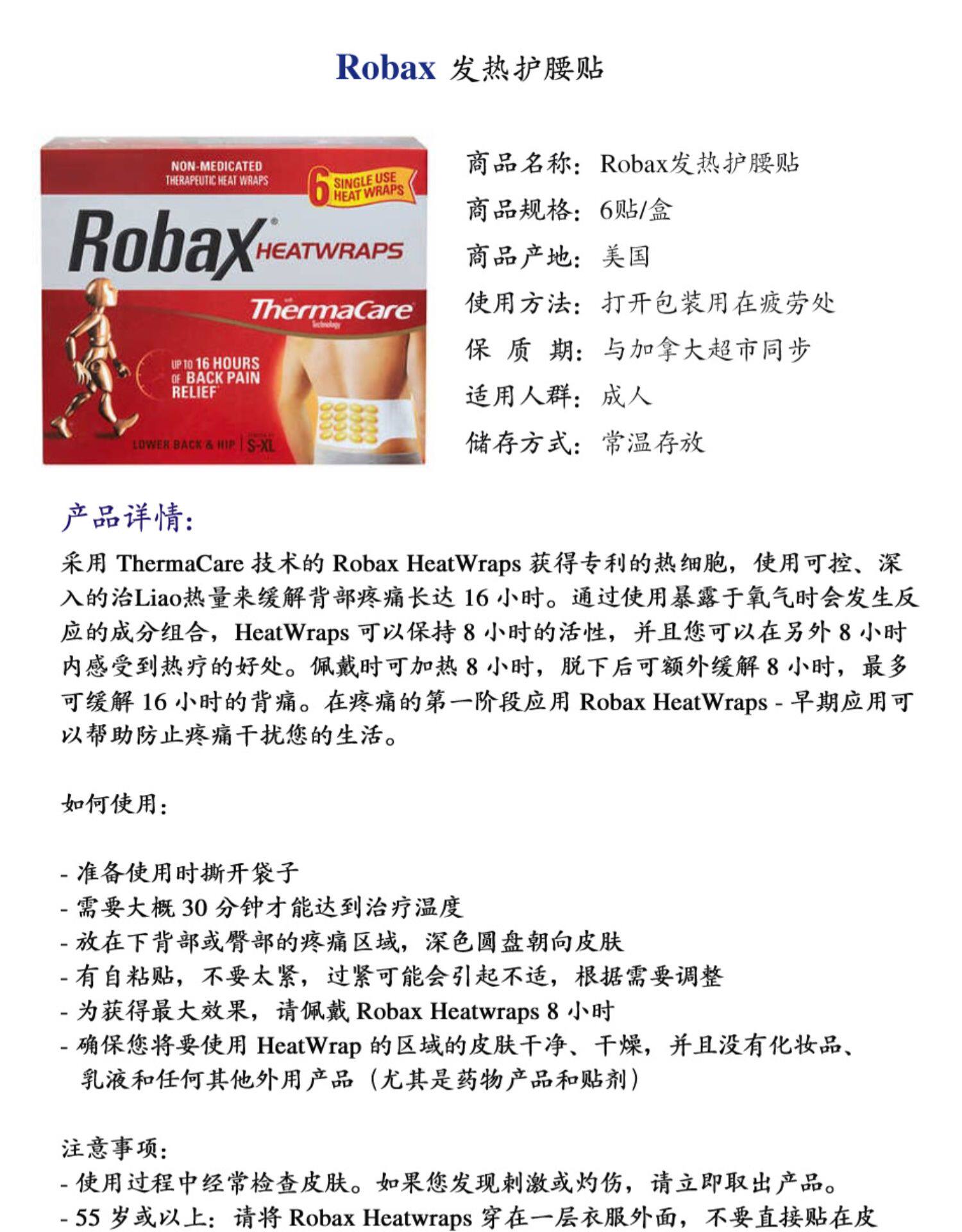 Robax 发热护腰贴

NON-MEDICATED
THERAPEUTIC HEAT WRAPS

6 SINGLE USE HEAT WRAPS

Robax® HEATWRAPS

ThermaCare

UP TO 16 HOURS OF BACK PAIN RELIEF

LOWER BACK & HIP | S-XL

商品名称：Robax发热护腰贴
商品规格：6贴/盒
商品产地：美国
使用方法：打开包装用在疲劳处
保 质 期：与加拿大超市同步
适用人群：成人
储存方式：常温存放

产品详情：

采用ThermaCare技术的Robax HeatWraps获得专利的热细胞，使用可控、深入的治Liao热量来缓解背部疼痛长达16小时。通过使用暴露于氧气时会发生反应的成分组合，HeatWraps可以保持8小时的活性，并且您可以在另外8小时内感受到热疗的好处。佩戴时可加热8小时，脱下后可额外缓解8小时，最多可缓解16小时的背痛。在疼痛的第一阶段应用Robax HeatWraps - 早期应用可以帮助防止疼痛干扰您的生活。

如何使用：

- 准备使用时撕开袋子
- 需要大概30分钟才能达到治疗温度
- 放在下背部或臀部的疼痛区域，深色圆盘朝向皮肤
- 有自粘贴，不要太紧，过紧可能会引起不适，根据需要调整
- 为获得最大效果，请佩戴Robax Heatwraps 8小时
- 确保您将要使用HeatWrap的区域的皮肤干净、干燥，并且没有化妆品、乳液和任何其他外用产品（尤其是药物产品和贴剂）

注意事项：
- 使用过程中经常检查皮肤。如果您发现刺激或灼伤，请立即取出产品。
- 55岁或以上：请将Robax Heatwraps穿在一层衣服外面，不要直接贴在皮